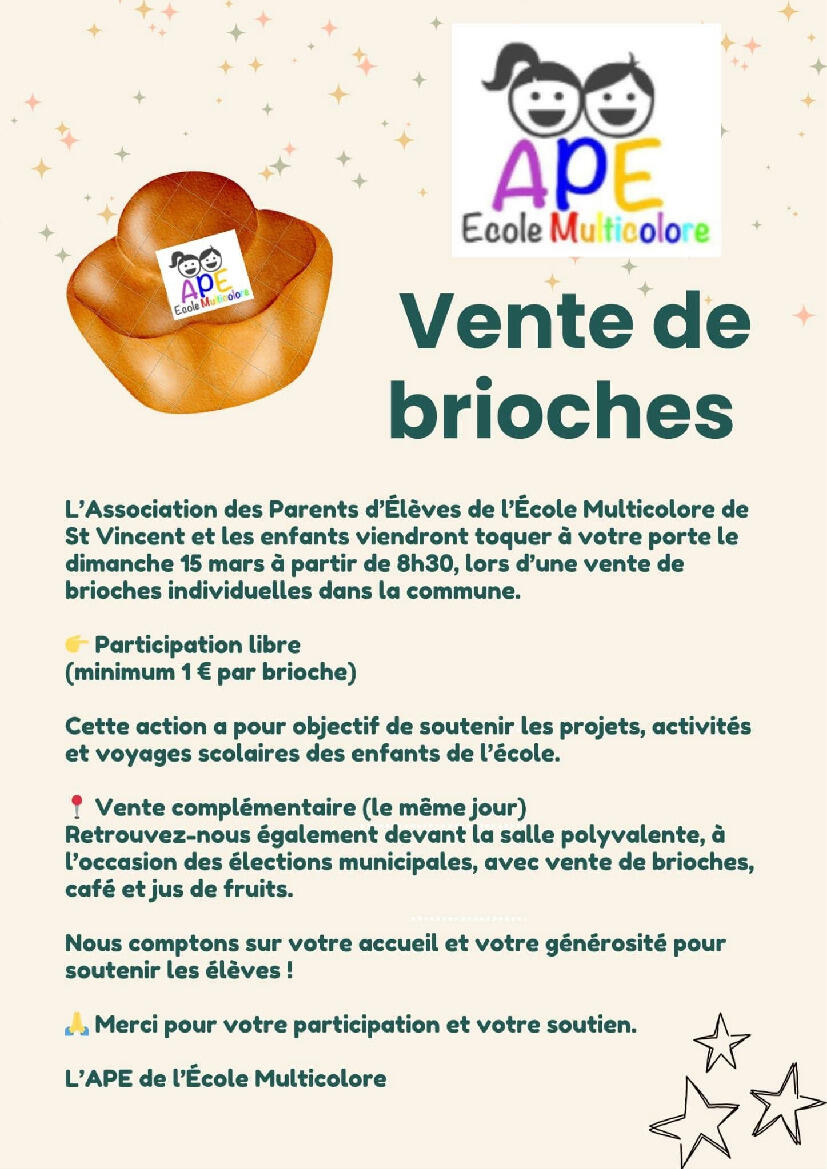 APE
Ecole Multicolore

APE
Ecole Multicolore

Vente de brioches

L'Association des Parents d'Élèves de l'École Multicolore de St Vincent et les enfants viendront toquer à votre porte le dimanche 15 mars à partir de 8h30, lors d'une vente de brioches individuelles dans la commune.

👉 Participation libre
(minimum 1 € par brioche)

Cette action a pour objectif de soutenir les projets, activités et voyages scolaires des enfants de l'école.

📍 Vente complémentaire (le même jour)
Retrouvez-nous également devant la salle polyvalente, à l'occasion des élections municipales, avec vente de brioches, café et jus de fruits.

Nous comptons sur votre accueil et votre générosité pour soutenir les élèves !

🙏 Merci pour votre participation et votre soutien.

L'APE de l'École Multicolore